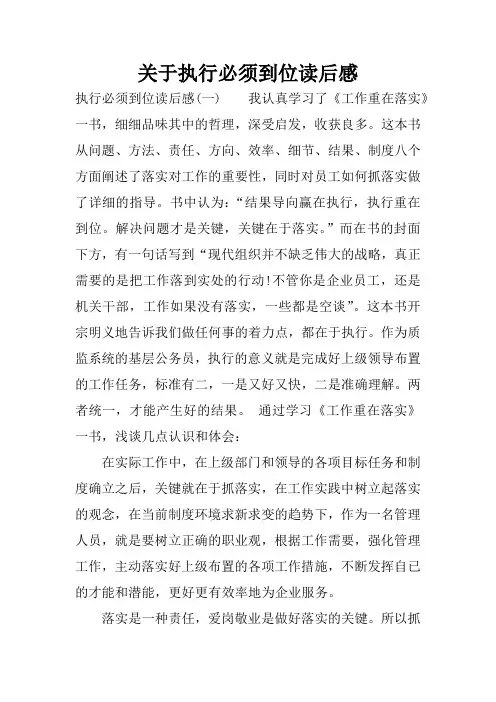 关于执行必须到位读后感

执行必须到位读后感(一)　　我认真学习了《工作重在落实》一书，细细品味其中的哲理，深受启发，收获良多。这本书从问题、方法、责任、方向、效率、细节、结果、制度八个方面阐述了落实对工作的重要性，同时对员工如何抓落实做了详细的指导。书中认为：“结果导向赢在执行，执行重在到位。解决问题才是关键，关键在于落实。”而在书的封面下方，有一句话写到“现代组织并不缺乏伟大的战略，真正需要的是把工作落到实处的行动!不管你是企业员工，还是机关干部，工作如果没有落实，一些都是空谈”。这本书开宗明义地告诉我们做任何事的着力点，都在于执行。作为质监系统的基层公务员，执行的意义就是完成好上级领导布置的工作任务，标准有二，一是又好又快，二是准确理解。两者统一，才能产生好的结果。　通过学习《工作重在落实》一书，浅谈几点认识和体会：

在实际工作中，在上级部门和领导的各项目标任务和制度确立之后，关键就在于抓落实，在工作实践中树立起落实的观念，在当前制度环境求新求变的趋势下，作为一名管理人员，就是要树立正确的职业观，根据工作需要，强化管理工作，主动落实好上级布置的各项工作措施，不断发挥自己的才能和潜能，更好更有效率地为企业服务。

落实是一种责任，爱岗敬业是做好落实的关键。所以抓